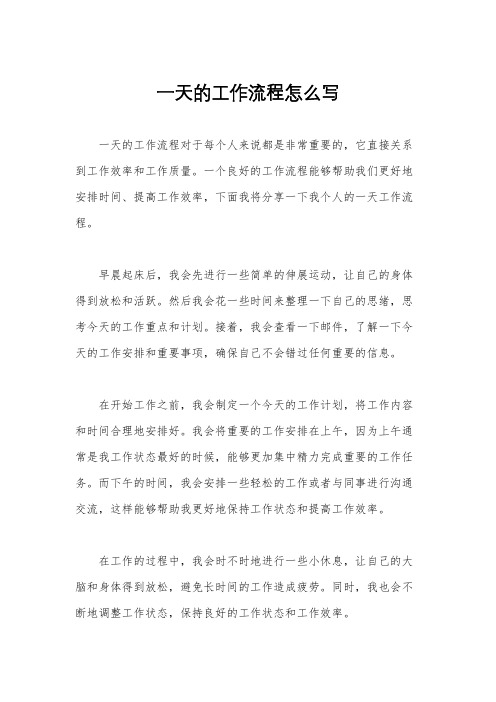 一天的工作流程怎么写

一天的工作流程对于每个人来说都是非常重要的，它直接关系到工作效率和工作质量。一个良好的工作流程能够帮助我们更好地安排时间、提高工作效率，下面我将分享一下我个人的一天工作流程。

早晨起床后，我会先进行一些简单的伸展运动，让自己的身体得到放松和活跃。然后我会花一些时间来整理一下自己的思绪，思考今天的工作重点和计划。接着，我会查看一下邮件，了解一下今天的工作安排和重要事项，确保自己不会错过任何重要的信息。

在开始工作之前，我会制定一个今天的工作计划，将工作内容和时间合理地安排好。我会将重要的工作安排在上午，因为上午通常是我工作状态最好的时候，能够更加集中精力完成重要的工作任务。而下午的时间，我会安排一些轻松的工作或者与同事进行沟通交流，这样能够帮助我更好地保持工作状态和提高工作效率。

在工作的过程中，我会时不时地进行一些小休息，让自己的大脑和身体得到放松，避免长时间的工作造成疲劳。同时，我也会不断地调整工作状态，保持良好的工作状态和工作效率。